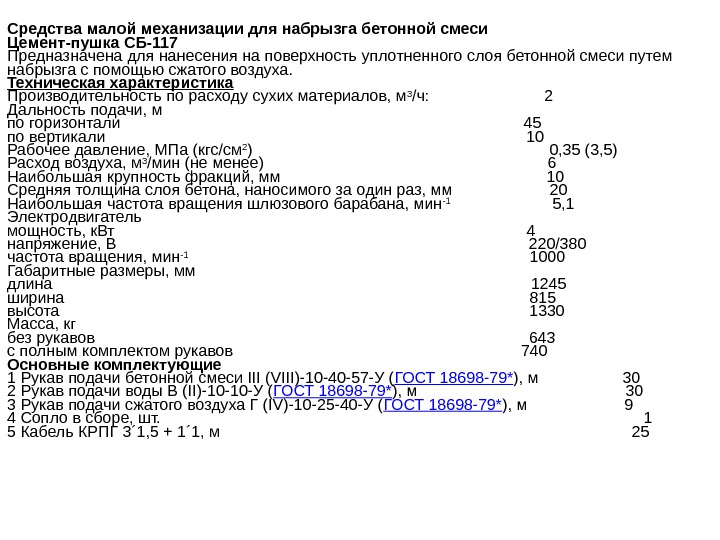 Средства малой механизации для набрызга бетонной смеси
Цемент-пушка СБ-117
Предназначена для нанесения на поверхность уплотненного слоя бетонной смеси путем набрызга с помощью сжатого воздуха.
Техническая характеристика
Производительность по расходу сухих материалов, м$^3$/ч: 2
Дальность подачи, м
по горизонтали 45
по вертикали 10
Рабочее давление, МПа (кгс/см$^2$) 0,35 (3,5)
Расход воздуха, м$^3$/мин (не менее) 6
Наибольшая крупность фракций, мм 10
Средняя толщина слоя бетона, наносимого за один раз, мм 20
Наибольшая частота вращения шлюзового барабана, мин$^{-1}$ 5,1
Электродвигатель
мощность, кВт 4
напряжение, В 220/380
частота вращения, мин$^{-1}$ 1000
Габаритные размеры, мм
длина 1245
ширина 815
высота 1330
Масса, кг
без рукавов 643
с полным комплектом рукавов 740
Основные комплектующие
1 Рукав подачи бетонной смеси III (VIII)-10-40-57-У (ГОСТ 18698-79*), м 30
2 Рукав подачи воды В (II)-10-10-У (ГОСТ 18698-79*), м 30
3 Рукав подачи сжатого воздуха Г (IV)-10-25-40-У (ГОСТ 18698-79*), м 9
4 Сопло в сборе, шт. 1
5 Кабель КРПГ 3´1,5 + 1´1, м 25